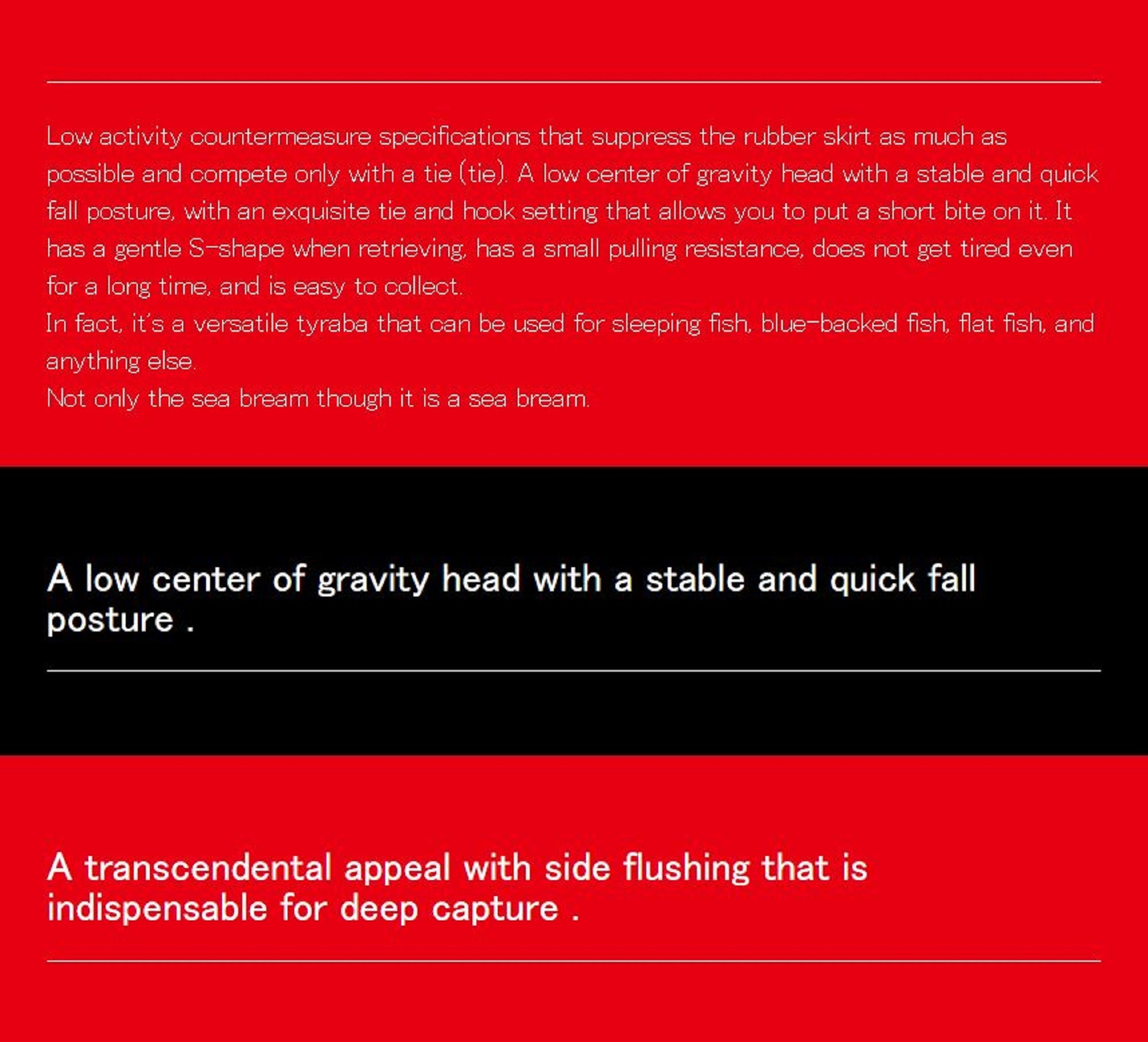 Low activity countermeasure specifications that suppress the rubber skirt as much as possible and compete only with a tie (tie). A low center of gravity head with a stable and quick fall posture, with an exquisite tie and hook setting that allows you to put a short bite on it. It has a gentle S-shape when retrieving, has a small pulling resistance, does not get tired even for a long time, and is easy to collect.

In fact, it's a versatile tyraba that can be used for sleeping fish, blue-backed fish, flat fish, and anything else.

Not only the sea bream though it is a sea bream.

A low center of gravity head with a stable and quick fall posture .

A transcendental appeal with side flushing that is indispensable for deep capture .